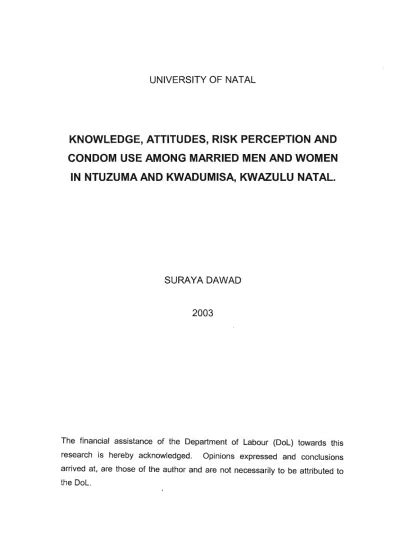 UNIVERSITY OF NATAL

KNOWLEDGE, ATTITUDES, RISK PERCEPTION AND CONDOM USE AMONG MARRIED MEN AND WOMEN IN NTUZUMA AND KWADUMISA, KWAZULU NATAL.

SURAYA DAWAD

2003

The financial assistance of the Department of Labour (DoL) towards this research is hereby acknowledged. Opinions expressed and conclusions arrived at, are those of the author and are not necessarily to be attributed to the DoL.